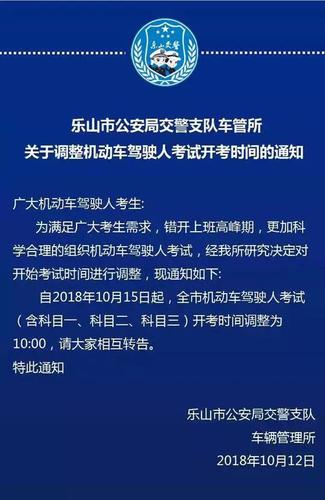 乐山交警

乐山市公安局交警支队车管所
关于调整机动车驾驶人考试开考时间的通知

广大机动车驾驶人考生:

为满足广大考生需求，错开上班高峰期，更加科学合理的组织机动车驾驶人考试，经我所研究决定对开始考试时间进行调整，现通知如下:

自2018年10月15日起，全市机动车驾驶人考试（含科目一、科目二、科目三）开考时间调整为10:00，请大家相互转告。

特此通知

乐山市公安局交警支队
车辆管理所
2018年10月12日